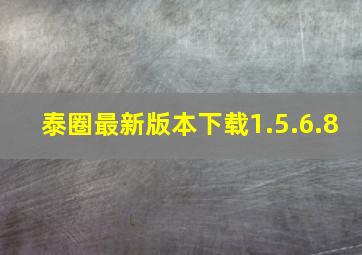 泰圈最新版本下载1.5.6.8